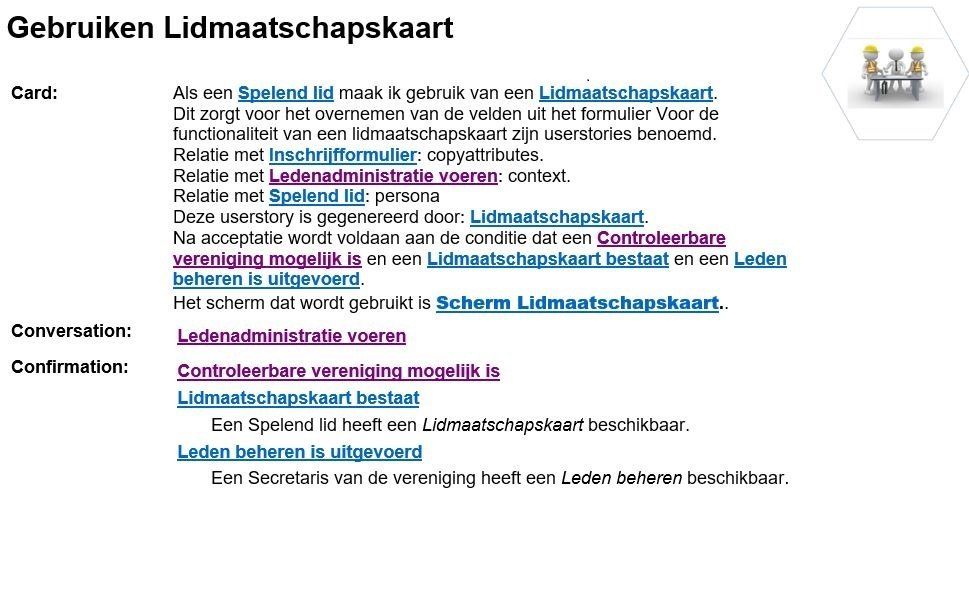 Gebruiken Lidmaatschapskaart

Card:

Als een Spelend lid maak ik gebruik van een Lidmaatschapskaart. Dit zorgt voor het overnemen van de velden uit het formulier Voor de functionaliteit van een lidmaatschapskaart zijn userstories benoemd.
Relatie met Inschrijfformulier: copyattributes.
Relatie met Ledenadministratie voeren: context.
Relatie met Spelend lid: persona
Deze userstory is gegenereerd door: Lidmaatschapskaart.
Na acceptatie wordt voldaan aan de conditie dat een Controleerbare vereniging mogelijk is en een Lidmaatschapskaart bestaat en een Leden beheren is uitgevoerd.
Het scherm dat wordt gebruikt is Scherm Lidmaatschapskaart..

Conversation:

Ledenadministratie voeren

Confirmation:

Controleerbare vereniging mogelijk is

Lidmaatschapskaart bestaat

Een Spelend lid heeft een Lidmaatschapskaart beschikbaar.

Leden beheren is uitgevoerd

Een Secretaris van de vereniging heeft een Leden beheren beschikbaar.